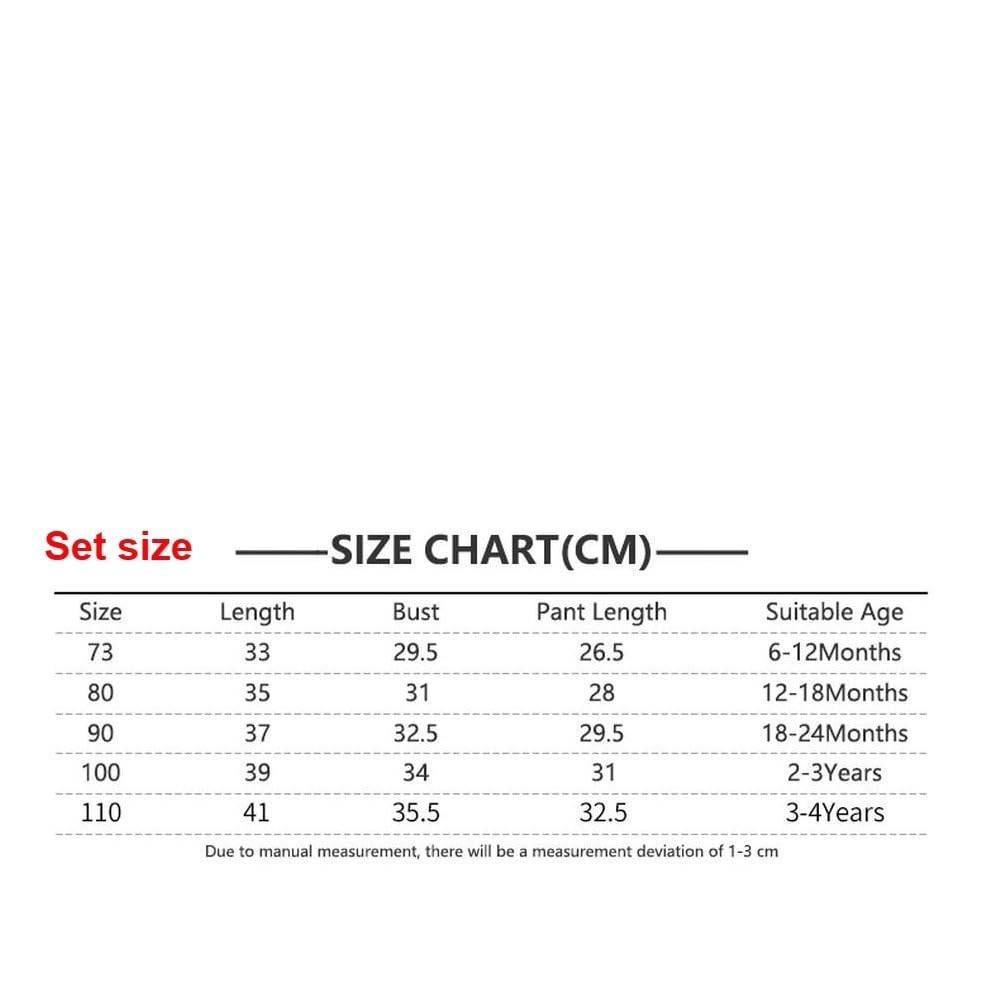 Set size

——SIZE CHART(CM)——

| Size | Length | Bust | Pant Length | Suitable Age |
|---|---|---|---|---|
| 73 | 33 | 29.5 | 26.5 | 6-12Months |
| 80 | 35 | 31 | 28 | 12-18Months |
| 90 | 37 | 32.5 | 29.5 | 18-24Months |
| 100 | 39 | 34 | 31 | 2-3Years |
| 110 | 41 | 35.5 | 32.5 | 3-4Years |

Due to manual measurement, there will be a measurement deviation of 1-3 cm